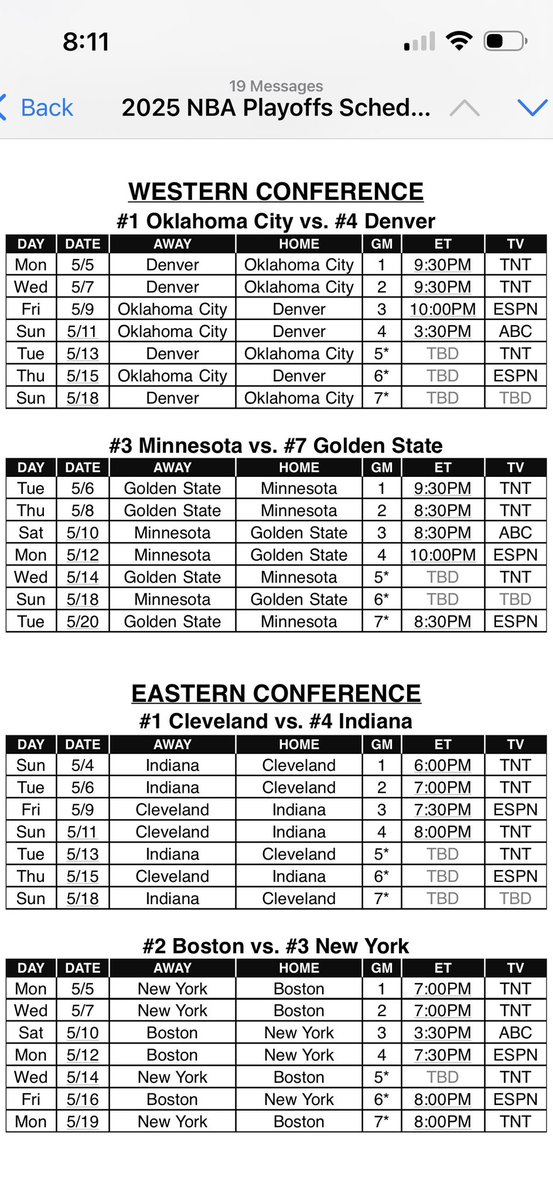 8:11

19 Messages
Back 2025 NBA Playoffs Sched...

WESTERN CONFERENCE
#1 Oklahoma City vs. #4 Denver

| DAY | DATE | AWAY | HOME | GM | ET | TV |
|---|---|---|---|---|---|---|
| Mon | 5/5 | Denver | Oklahoma City | 1 | 9:30PM | TNT |
| Wed | 5/7 | Denver | Oklahoma City | 2 | 9:30PM | TNT |
| Fri | 5/9 | Oklahoma City | Denver | 3 | 10:00PM | ESPN |
| Sun | 5/11 | Oklahoma City | Denver | 4 | 3:30PM | ABC |
| Tue | 5/13 | Denver | Oklahoma City | 5* | TBD | TNT |
| Thu | 5/15 | Oklahoma City | Denver | 6* | TBD | ESPN |
| Sun | 5/18 | Denver | Oklahoma City | 7* | TBD | TBD |

#3 Minnesota vs. #7 Golden State

| DAY | DATE | AWAY | HOME | GM | ET | TV |
|---|---|---|---|---|---|---|
| Tue | 5/6 | Golden State | Minnesota | 1 | 9:30PM | TNT |
| Thu | 5/8 | Golden State | Minnesota | 2 | 8:30PM | TNT |
| Sat | 5/10 | Minnesota | Golden State | 3 | 8:30PM | ABC |
| Mon | 5/12 | Minnesota | Golden State | 4 | 10:00PM | ESPN |
| Wed | 5/14 | Golden State | Minnesota | 5* | TBD | TNT |
| Sun | 5/18 | Minnesota | Golden State | 6* | TBD | TBD |
| Tue | 5/20 | Golden State | Minnesota | 7* | 8:30PM | ESPN |

EASTERN CONFERENCE
#1 Cleveland vs. #4 Indiana

| DAY | DATE | AWAY | HOME | GM | ET | TV |
|---|---|---|---|---|---|---|
| Sun | 5/4 | Indiana | Cleveland | 1 | 6:00PM | TNT |
| Tue | 5/6 | Indiana | Cleveland | 2 | 7:00PM | TNT |
| Fri | 5/9 | Cleveland | Indiana | 3 | 7:30PM | ESPN |
| Sun | 5/11 | Cleveland | Indiana | 4 | 8:00PM | TNT |
| Tue | 5/13 | Indiana | Cleveland | 5* | TBD | TNT |
| Thu | 5/15 | Cleveland | Indiana | 6* | TBD | ESPN |
| Sun | 5/18 | Indiana | Cleveland | 7* | TBD | TBD |

#2 Boston vs. #3 New York

| DAY | DATE | AWAY | HOME | GM | ET | TV |
|---|---|---|---|---|---|---|
| Mon | 5/5 | New York | Boston | 1 | 7:00PM | TNT |
| Wed | 5/7 | New York | Boston | 2 | 7:00PM | TNT |
| Sat | 5/10 | Boston | New York | 3 | 3:30PM | ABC |
| Mon | 5/12 | Boston | New York | 4 | 7:30PM | ESPN |
| Wed | 5/14 | New York | Boston | 5* | TBD | TNT |
| Fri | 5/16 | Boston | New York | 6* | 8:00PM | ESPN |
| Mon | 5/19 | New York | Boston | 7* | 8:00PM | TNT |